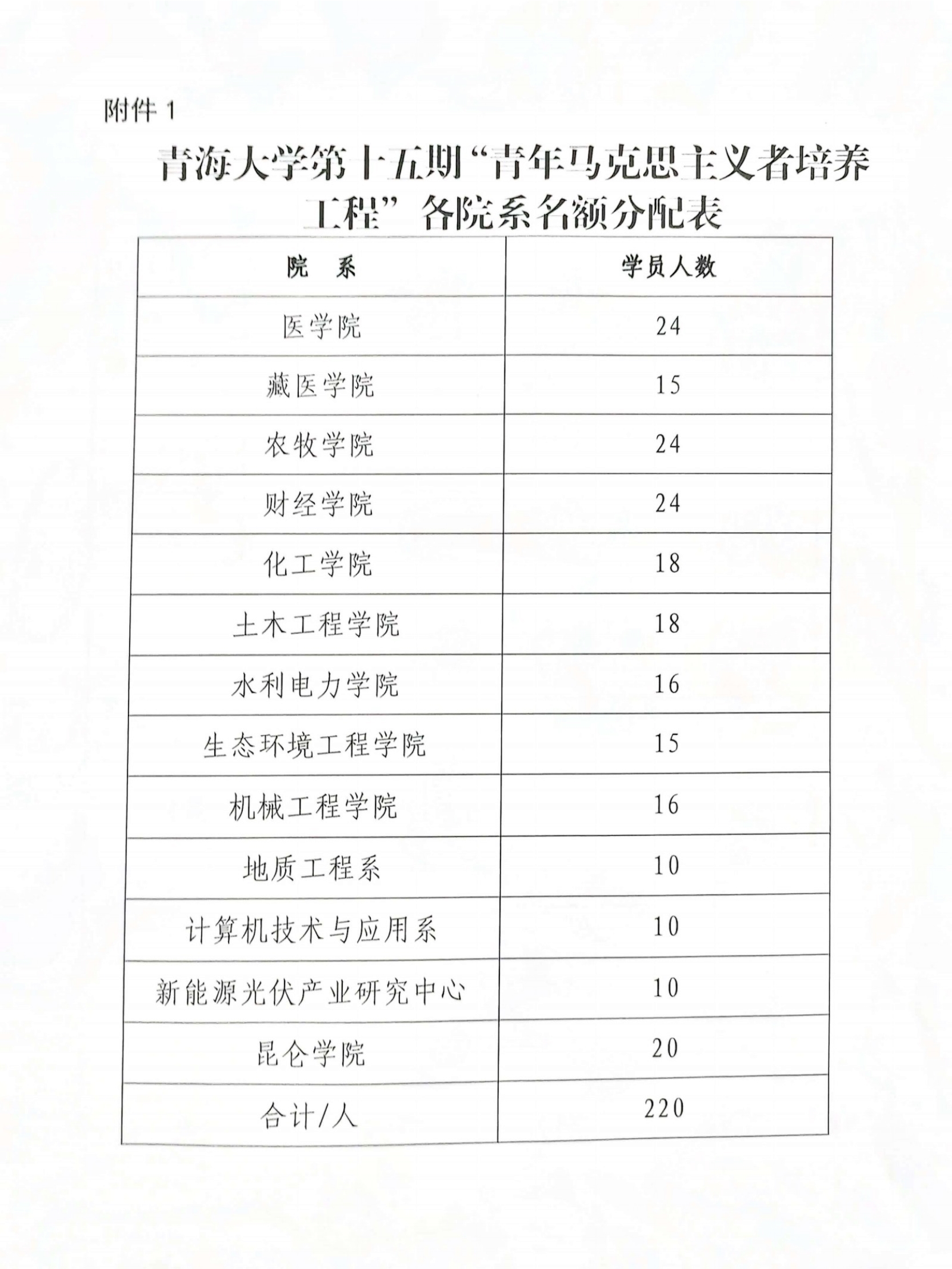 附件 1

青海大学第十五期“青年马克思主义者培养工程”各院系名额分配表

| 院　系 | 学员人数 |
|---|---|
| 医学院 | 24 |
| 藏医学院 | 15 |
| 农牧学院 | 24 |
| 财经学院 | 24 |
| 化工学院 | 18 |
| 土木工程学院 | 18 |
| 水利电力学院 | 16 |
| 生态环境工程学院 | 15 |
| 机械工程学院 | 16 |
| 地质工程系 | 10 |
| 计算机技术与应用系 | 10 |
| 新能源光伏产业研究中心 | 10 |
| 昆仑学院 | 20 |
| 合计/人 | 220 |